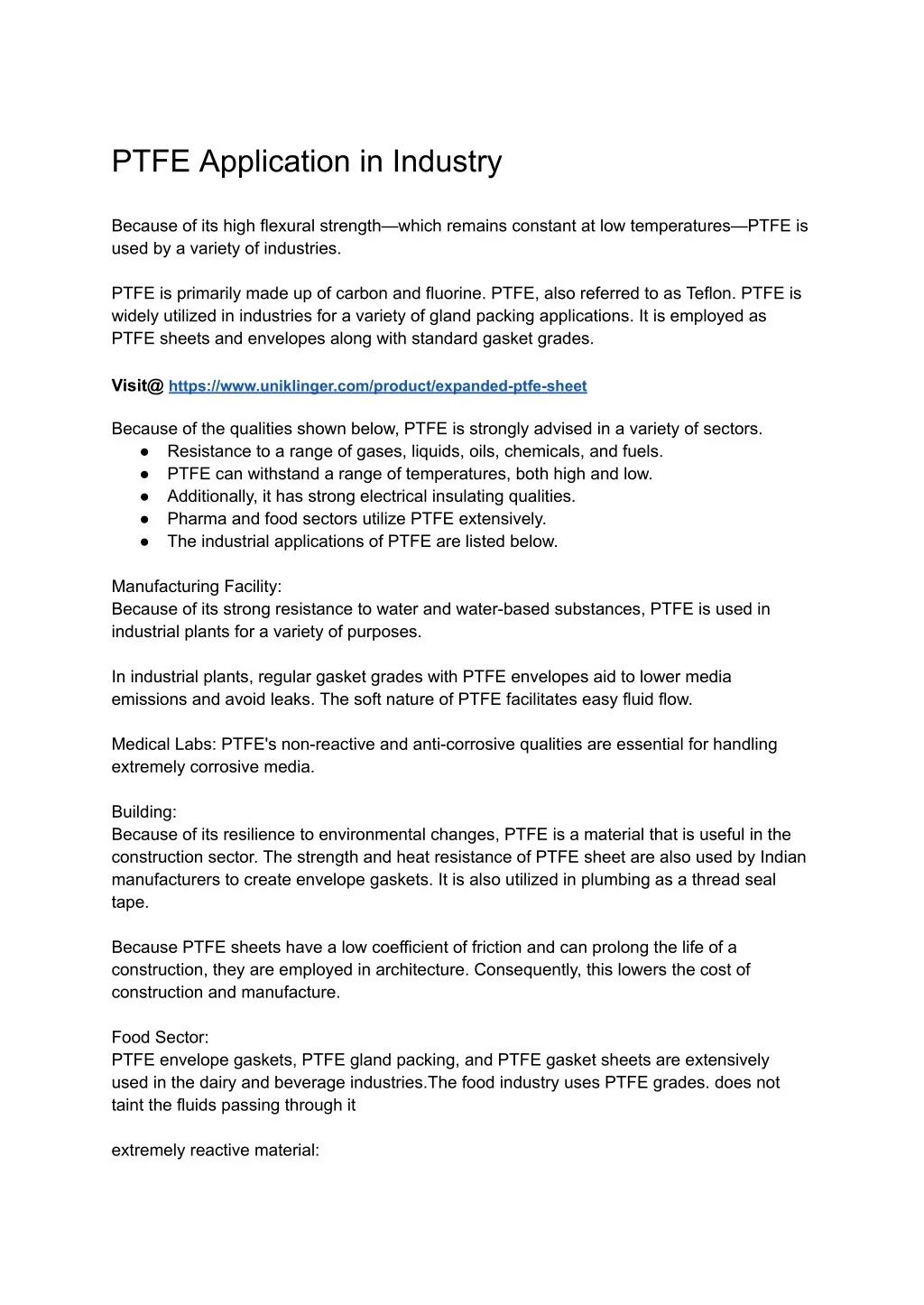 PTFE Application in Industry

Because of its high flexural strength—which remains constant at low temperatures—PTFE is used by a variety of industries.

PTFE is primarily made up of carbon and fluorine. PTFE, also referred to as Teflon. PTFE is widely utilized in industries for a variety of gland packing applications. It is employed as PTFE sheets and envelopes along with standard gasket grades.

Visit@ https://www.uniklinger.com/product/expanded-ptfe-sheet

Because of the qualities shown below, PTFE is strongly advised in a variety of sectors.
● Resistance to a range of gases, liquids, oils, chemicals, and fuels.
● PTFE can withstand a range of temperatures, both high and low.
● Additionally, it has strong electrical insulating qualities.
● Pharma and food sectors utilize PTFE extensively.
● The industrial applications of PTFE are listed below.

Manufacturing Facility:
Because of its strong resistance to water and water-based substances, PTFE is used in industrial plants for a variety of purposes.

In industrial plants, regular gasket grades with PTFE envelopes aid to lower media emissions and avoid leaks. The soft nature of PTFE facilitates easy fluid flow.

Medical Labs: PTFE's non-reactive and anti-corrosive qualities are essential for handling extremely corrosive media.

Building:
Because of its resilience to environmental changes, PTFE is a material that is useful in the construction sector. The strength and heat resistance of PTFE sheet are also used by Indian manufacturers to create envelope gaskets. It is also utilized in plumbing as a thread seal tape.

Because PTFE sheets have a low coefficient of friction and can prolong the life of a construction, they are employed in architecture. Consequently, this lowers the cost of construction and manufacture.

Food Sector:
PTFE envelope gaskets, PTFE gland packing, and PTFE gasket sheets are extensively used in the dairy and beverage industries.The food industry uses PTFE grades. does not taint the fluids passing through it

extremely reactive material: